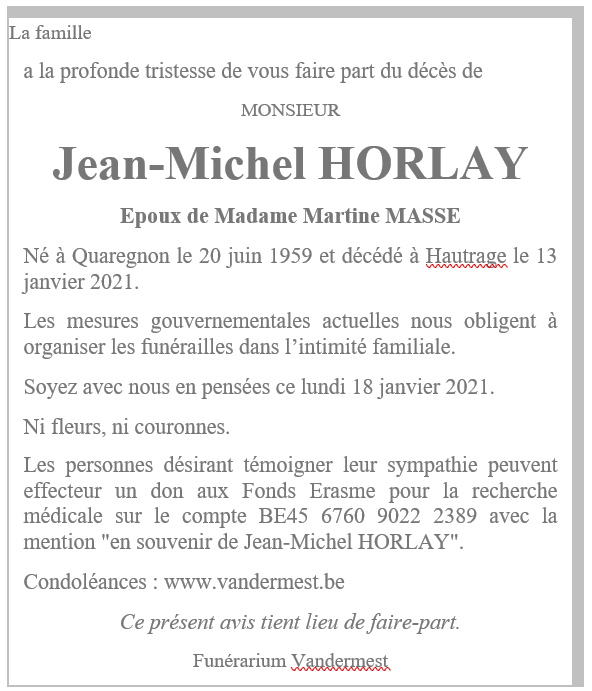 La famille

a la profonde tristesse de vous faire part du décès de

MONSIEUR

Jean-Michel HORLAY

Epoux de Madame Martine MASSE

Né à Quaregnon le 20 juin 1959 et décédé à Hautrage le 13 janvier 2021.

Les mesures gouvernementales actuelles nous obligent à organiser les funérailles dans l'intimité familiale.

Soyez avec nous en pensées ce lundi 18 janvier 2021.

Ni fleurs, ni couronnes.

Les personnes désirant témoigner leur sympathie peuvent effecteur un don aux Fonds Erasme pour la recherche médicale sur le compte BE45 6760 9022 2389 avec la mention "en souvenir de Jean-Michel HORLAY".

Condoléances : www.vandermest.be

Ce présent avis tient lieu de faire-part.

Funérarium Vandermest